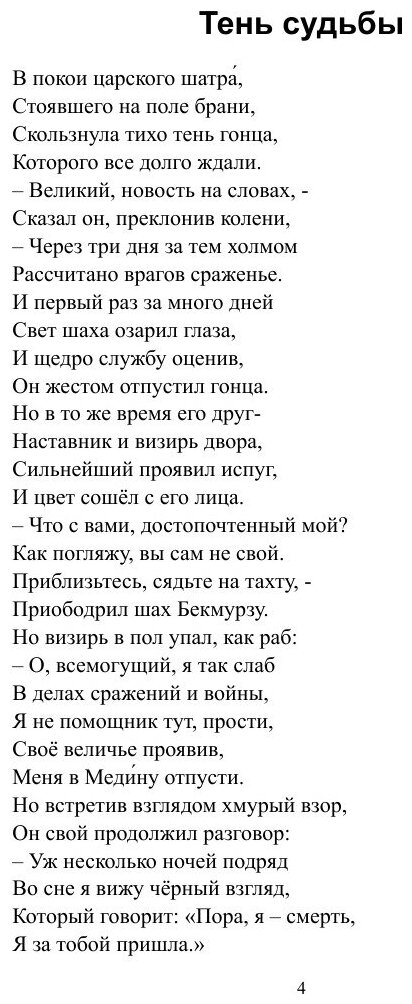 Тень судьбы

В покои царского шатра́,
Стоявшего на поле брани,
Скользнула тихо тень гонца,
Которого все долго ждали.
– Великий, новость на словах, -
Сказал он, преклонив колени,
– Через три дня за тем холмом
Рассчитано врагов сраженье.
И первый раз за много дней
Свет шаха озарил глаза,
И щедро службу оценив,
Он жестом отпустил гонца.
Но в то же время его друг-
Наставник и визирь двора,
Сильнейший проявил испуг,
И цвет сошёл с его лица.
– Что с вами, достопочтенный мой?
Как погляжу, вы сам не свой.
Приблизьтесь, сядьте на тахту, -
Приободрил шах Бекмурзу.
Но визирь в пол упал, как раб:
– О, всемогущий, я так слаб
В делах сражений и войны,
Я не помощник тут, прости,
Своё величье проявив,
Меня в Меди́ну отпусти.
Но встретив взглядом хмурый взор,
Он свой продолжил разговор:
– Уж несколько ночей подряд
Во сне я вижу чёрный взгляд,
Который говорит: «Пора, я – смерть,
Я за тобой пришла.»

4